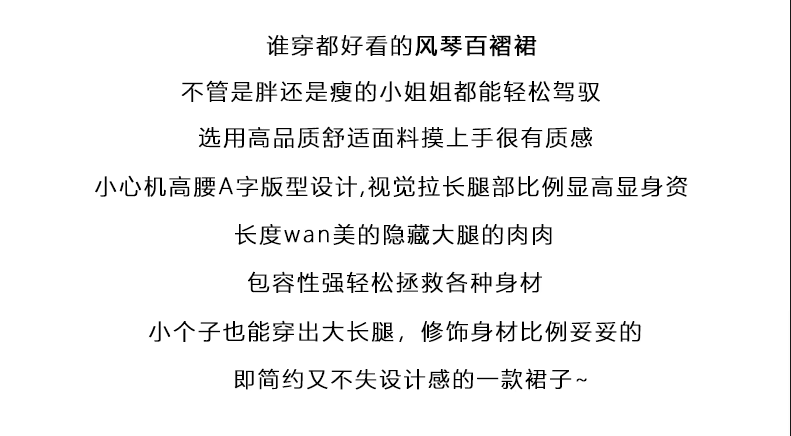 谁穿都好看的风琴百褶裙

不管是胖还是瘦的小姐姐都能轻松驾驭

选用高品质舒适面料摸上手很有质感

小心机高腰A字版型设计,视觉拉长腿部比例显高显身资

长度wan美的隐藏大腿的肉肉

包容性强轻松拯救各种身材

小个子也能穿出大长腿，修饰身材比例妥妥的

即简约又不失设计感的一款裙子~